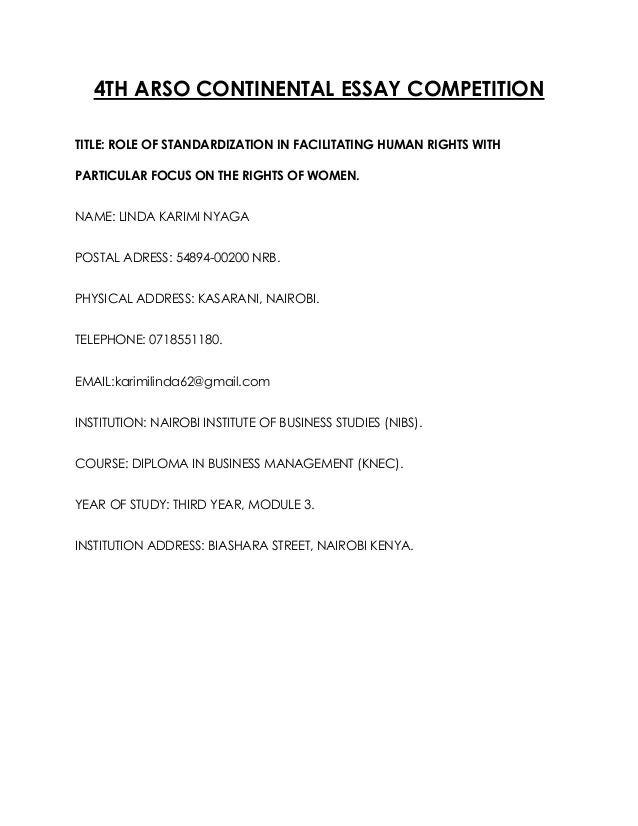 4TH ARSO CONTINENTAL ESSAY COMPETITION

TITLE: ROLE OF STANDARDIZATION IN FACILITATING HUMAN RIGHTS WITH PARTICULAR FOCUS ON THE RIGHTS OF WOMEN.

NAME: LINDA KARIMI NYAGA

POSTAL ADRESS: 54894-00200 NRB.

PHYSICAL ADDRESS: KASARANI, NAIROBI.

TELEPHONE: 0718551180.

EMAIL:karimilinda62@gmail.com

INSTITUTION: NAIROBI INSTITUTE OF BUSINESS STUDIES (NIBS).

COURSE: DIPLOMA IN BUSINESS MANAGEMENT (KNEC).

YEAR OF STUDY: THIRD YEAR, MODULE 3.

INSTITUTION ADDRESS: BIASHARA STREET, NAIROBI KENYA.